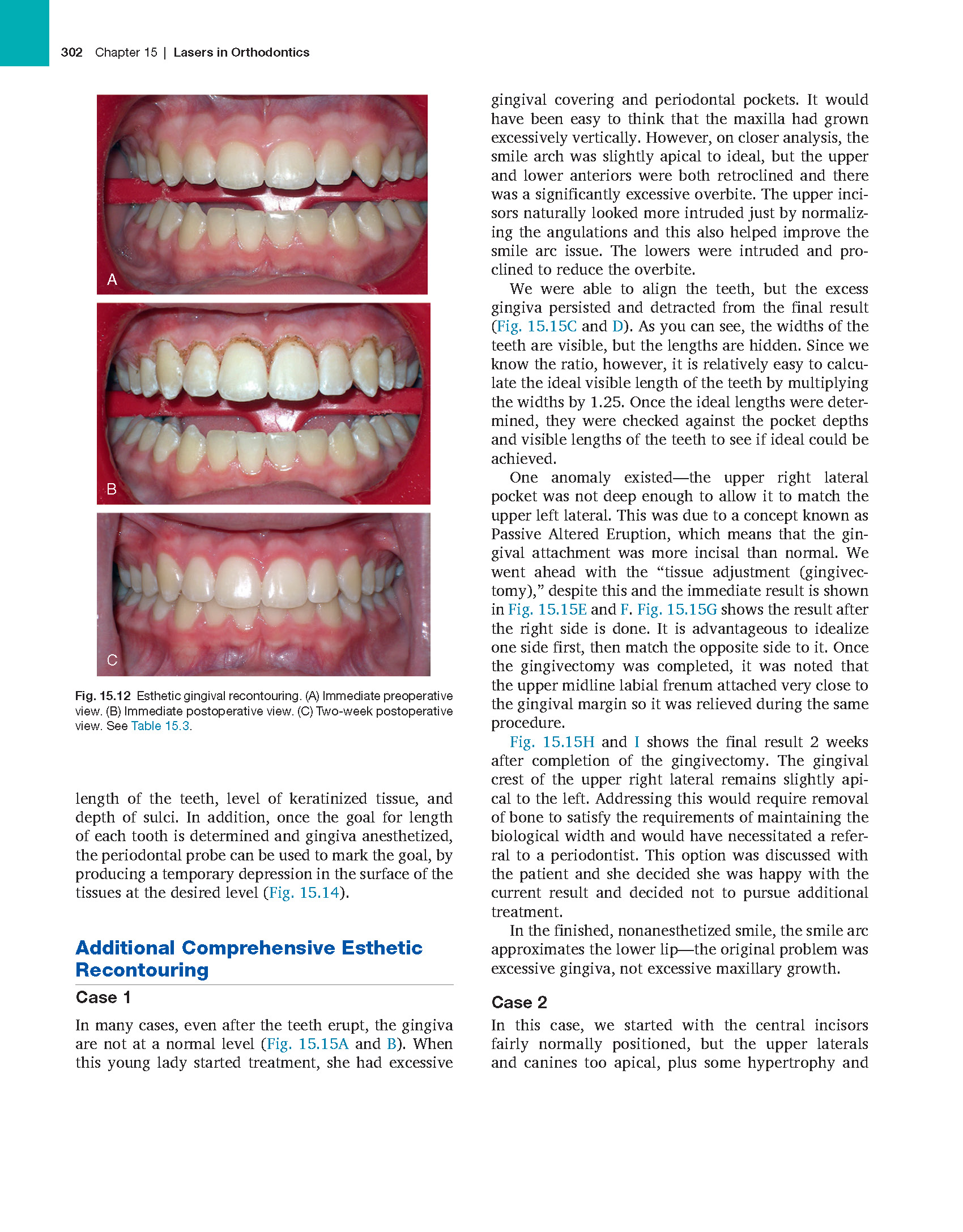 302 Chapter 15 | Lasers in Orthodontics

A

B

C

Fig. 15.12 Esthetic gingival recontouring. (A) Immediate preoperative view. (B) Immediate postoperative view. (C) Two-week postoperative view. See Table 15.3.

length of the teeth, level of keratinized tissue, and depth of sulci. In addition, once the goal for length of each tooth is determined and gingiva anesthetized, the periodontal probe can be used to mark the goal, by producing a temporary depression in the surface of the tissues at the desired level (Fig. 15.14).

Additional Comprehensive Esthetic Recontouring

Case 1

In many cases, even after the teeth erupt, the gingiva are not at a normal level (Fig. 15.15A and B). When this young lady started treatment, she had excessive gingival covering and periodontal pockets. It would have been easy to think that the maxilla had grown excessively vertically. However, on closer analysis, the smile arch was slightly apical to ideal, but the upper and lower anteriors were both retroclined and there was a significantly excessive overbite. The upper incisors naturally looked more intruded just by normalizing the angulations and this also helped improve the smile arc issue. The lowers were intruded and proclined to reduce the overbite.

We were able to align the teeth, but the excess gingiva persisted and detracted from the final result (Fig. 15.15C and D). As you can see, the widths of the teeth are visible, but the lengths are hidden. Since we know the ratio, however, it is relatively easy to calculate the ideal visible length of the teeth by multiplying the widths by 1.25. Once the ideal lengths were determined, they were checked against the pocket depths and visible lengths of the teeth to see if ideal could be achieved.

One anomaly existed—the upper right lateral pocket was not deep enough to allow it to match the upper left lateral. This was due to a concept known as Passive Altered Eruption, which means that the gingival attachment was more incisal than normal. We went ahead with the “tissue adjustment (gingivectomy),” despite this and the immediate result is shown in Fig. 15.15E and F. Fig. 15.15G shows the result after the right side is done. It is advantageous to idealize one side first, then match the opposite side to it. Once the gingivectomy was completed, it was noted that the upper midline labial frenum attached very close to the gingival margin so it was relieved during the same procedure.

Fig. 15.15H and I shows the final result 2 weeks after completion of the gingivectomy. The gingival crest of the upper right lateral remains slightly apical to the left. Addressing this would require removal of bone to satisfy the requirements of maintaining the biological width and would have necessitated a referral to a periodontist. This option was discussed with the patient and she decided she was happy with the current result and decided not to pursue additional treatment.

In the finished, nonanesthetized smile, the smile arc approximates the lower lip—the original problem was excessive gingiva, not excessive maxillary growth.

Case 2

In this case, we started with the central incisors fairly normally positioned, but the upper laterals and canines too apical, plus some hypertrophy and